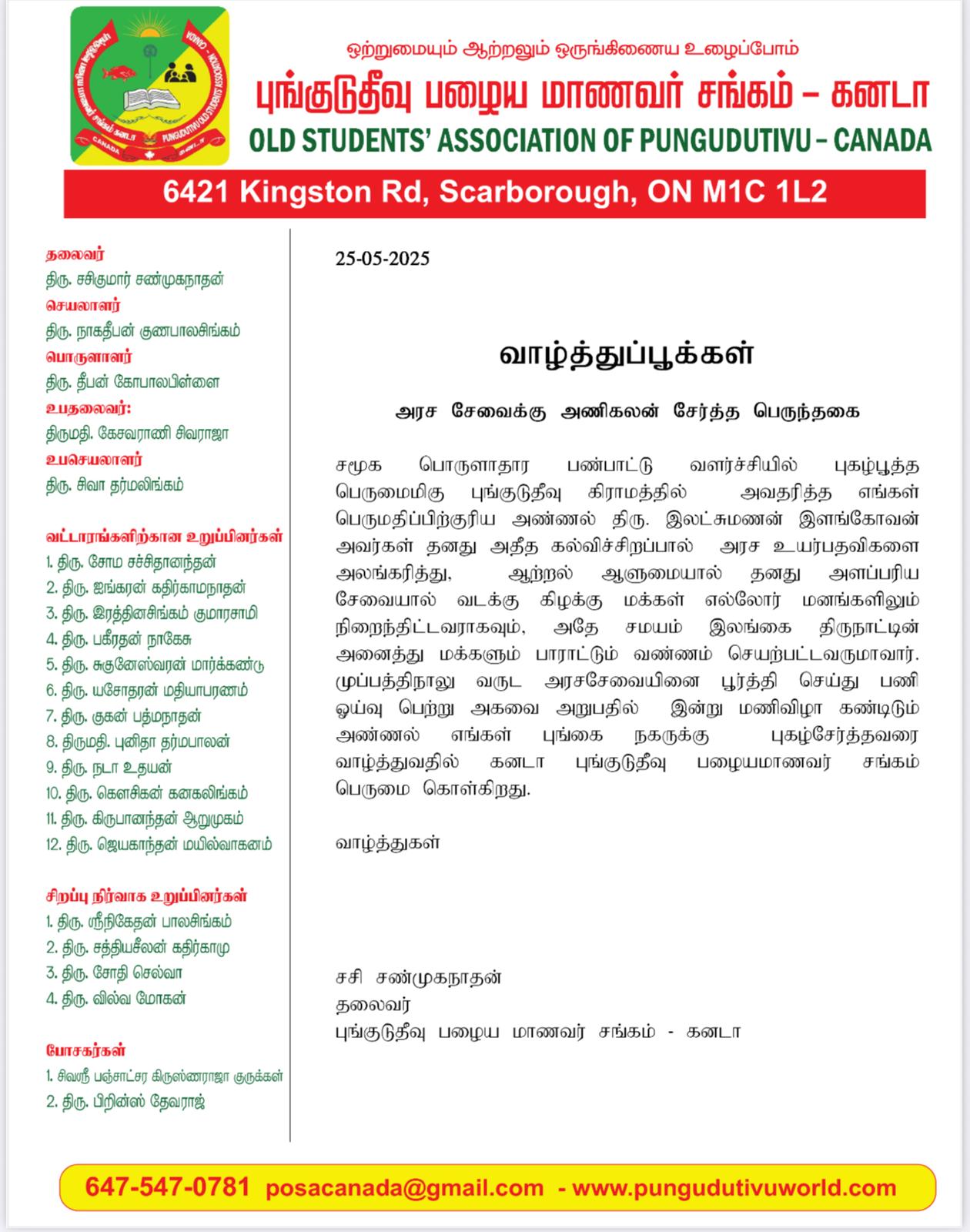 ஒற்றுமையும் ஆற்றலும் ஒருங்கிணைய உழைப்போம்
புங்குடுதீவு பழைய மாணவர் சங்கம் – கனடா
OLD STUDENTS' ASSOCIATION OF PUNGUDUTIVU – CANADA
6421 Kingston Rd, Scarborough, ON M1C 1L2

தலைவர்
திரு. சசிகுமார் சண்முகநாதன்
செயலாளர்
திரு. நாகதீபன் குணபாலசிங்கம்
பொருளாளர்
திரு. தீபன் கோபாலபிள்ளை
உபதலைவர்:
திருமதி. கேசவராணி சிவராஜா
உபசெயலாளர்
திரு. சிவா தர்மலிங்கம்

வட்டாரங்களிற்கான உறுப்பினர்கள்
1. திரு. சோம சச்சிதானந்தன்
2. திரு. ஐங்கரன் கதிர்காமநாதன்
3. திரு. இரத்தினசிங்கம் குமாரசாமி
4. திரு. பகீரதன் நாகேசு
5. திரு. சுகுனேஸ்வரன் மார்க்கண்டு
6. திரு. யசோதரன் மதியாபரணம்
7. திரு. குகன் பத்மநாதன்
8. திருமதி. புனிதா தர்மபாலன்
9. திரு. நடா உதயன்
10. திரு. கௌசிகன் கனகலிங்கம்
11. திரு. கிருபானந்தன் ஆறுமுகம்
12. திரு. ஜெயகாந்தன் மயில்வாகனம்

சிறப்பு நிர்வாக உறுப்பினர்கள்
1. திரு. ஸ்ரீநிகேதன் பாலசிங்கம்
2. திரு. சத்தியசீலன் கதிர்காமு
3. திரு. சோதி செல்வா
4. திரு. வில்வ மோகன்

போசகர்கள்
1. சிவஸ்ரீ பஞ்சாட்சர கிருஸ்ணராஜா குருக்கள்
2. திரு. பிறின்ஸ் தேவராஜ்

25-05-2025

வாழ்த்துப்பூக்கள்

அரச சேவைக்கு அணிகலன் சேர்த்த பெருந்தகை

சமூக பொருளாதார பண்பாட்டு வளர்ச்சியில் புகழ்பூத்த பெருமைமிகு புங்குடுதீவு கிராமத்தில் அவதரித்த எங்கள் பெருமதிப்பிற்குரிய அண்ணல் திரு. இலட்சுமணன் இளங்கோவன் அவர்கள் தனது அதீத கல்விச்சிறப்பால் அரச உயர்பதவிகளை அலங்கரித்து, ஆற்றல் ஆளுமையால் தனது அளப்பரிய சேவையால் வடக்கு கிழக்கு மக்கள் எல்லோர் மனங்களிலும் நிறைந்திட்டவராகவும், அதே சமயம் இலங்கை திருநாட்டின் அனைத்து மக்களும் பாராட்டும் வண்ணம் செயற்பட்டவருமாவார். முப்பத்திநாலு வருட அரசசேவையினை பூர்த்தி செய்து பணி ஓய்வு பெற்று அகவை அறுபதில் இன்று மணிவிழா கண்டிடும் அண்ணல் எங்கள் புங்கை நகருக்கு புகழ்சேர்த்தவரை வாழ்த்துவதில் கனடா புங்குடுதீவு பழையமாணவர் சங்கம் பெருமை கொள்கிறது.

வாழ்த்துகள்

சசி சண்முகநாதன்
தலைவர்
புங்குடுதீவு பழைய மாணவர் சங்கம் - கனடா

647-547-0781 posacanada@gmail.com - www.pungudutivuworld.com